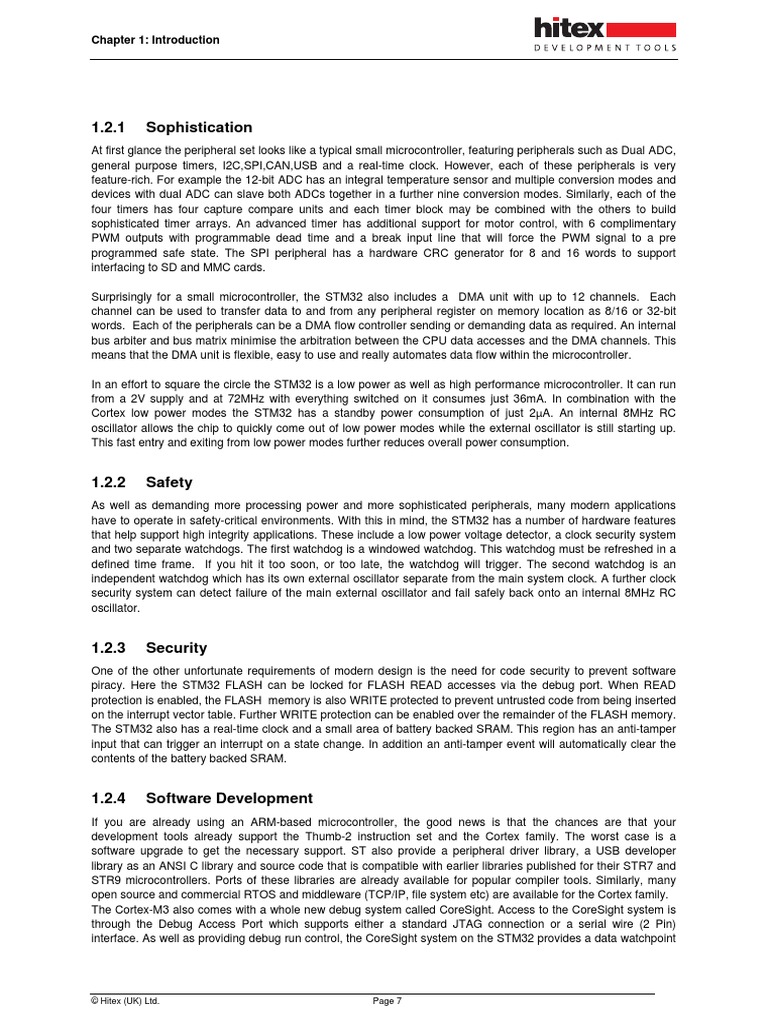 Chapter 1: Introduction

hitex
DEVELOPMENT TOOLS

1.2.1 Sophistication

At first glance the peripheral set looks like a typical small microcontroller, featuring peripherals such as Dual ADC, general purpose timers, I2C,SPI,CAN,USB and a real-time clock. However, each of these peripherals is very feature-rich. For example the 12-bit ADC has an integral temperature sensor and multiple conversion modes and devices with dual ADC can slave both ADCs together in a further nine conversion modes. Similarly, each of the four timers has four capture compare units and each timer block may be combined with the others to build sophisticated timer arrays. An advanced timer has additional support for motor control, with 6 complimentary PWM outputs with programmable dead time and a break input line that will force the PWM signal to a pre programmed safe state. The SPI peripheral has a hardware CRC generator for 8 and 16 words to support interfacing to SD and MMC cards.

Surprisingly for a small microcontroller, the STM32 also includes a DMA unit with up to 12 channels. Each channel can be used to transfer data to and from any peripheral register on memory location as 8/16 or 32-bit words. Each of the peripherals can be a DMA flow controller sending or demanding data as required. An internal bus arbiter and bus matrix minimise the arbitration between the CPU data accesses and the DMA channels. This means that the DMA unit is flexible, easy to use and really automates data flow within the microcontroller.

In an effort to square the circle the STM32 is a low power as well as high performance microcontroller. It can run from a 2V supply and at 72MHz with everything switched on it consumes just 36mA. In combination with the Cortex low power modes the STM32 has a standby power consumption of just 2µA. An internal 8MHz RC oscillator allows the chip to quickly come out of low power modes while the external oscillator is still starting up. This fast entry and exiting from low power modes further reduces overall power consumption.

1.2.2 Safety

As well as demanding more processing power and more sophisticated peripherals, many modern applications have to operate in safety-critical environments. With this in mind, the STM32 has a number of hardware features that help support high integrity applications. These include a low power voltage detector, a clock security system and two separate watchdogs. The first watchdog is a windowed watchdog. This watchdog must be refreshed in a defined time frame. If you hit it too soon, or too late, the watchdog will trigger. The second watchdog is an independent watchdog which has its own external oscillator separate from the main system clock. A further clock security system can detect failure of the main external oscillator and fail safely back onto an internal 8MHz RC oscillator.

1.2.3 Security

One of the other unfortunate requirements of modern design is the need for code security to prevent software piracy. Here the STM32 FLASH can be locked for FLASH READ accesses via the debug port. When READ protection is enabled, the FLASH memory is also WRITE protected to prevent untrusted code from being inserted on the interrupt vector table. Further WRITE protection can be enabled over the remainder of the FLASH memory. The STM32 also has a real-time clock and a small area of battery backed SRAM. This region has an anti-tamper input that can trigger an interrupt on a state change. In addition an anti-tamper event will automatically clear the contents of the battery backed SRAM.

1.2.4 Software Development

If you are already using an ARM-based microcontroller, the good news is that the chances are that your development tools already support the Thumb-2 instruction set and the Cortex family. The worst case is a software upgrade to get the necessary support. ST also provide a peripheral driver library, a USB developer library as an ANSI C library and source code that is compatible with earlier libraries published for their STR7 and STR9 microcontrollers. Ports of these libraries are already available for popular compiler tools. Similarly, many open source and commercial RTOS and middleware (TCP/IP, file system etc) are available for the Cortex family.
The Cortex-M3 also comes with a whole new debug system called CoreSight. Access to the CoreSight system is through the Debug Access Port which supports either a standard JTAG connection or a serial wire (2 Pin) interface. As well as providing debug run control, the CoreSight system on the STM32 provides a data watchpoint

© Hitex (UK) Ltd. Page 7